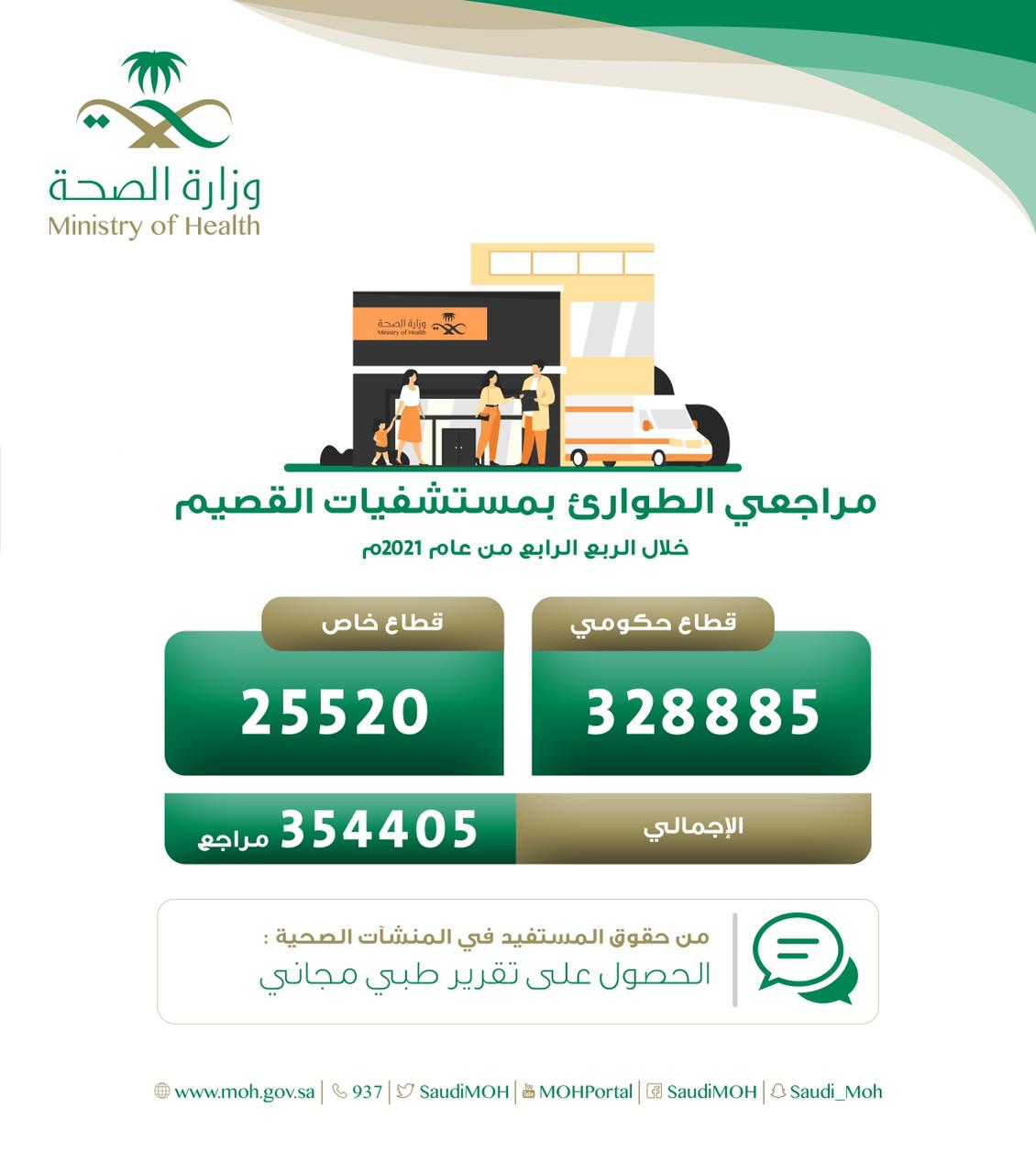 وزارة الصحة
Ministry of Health

وزارة الصحة
Ministry of Health

مراجعي الطوارئ بمستشفيات القصيم
خلال الربع الرابع من عام 2021م

قطاع حكومي
328885

قطاع خاص
25520

الإجمالي
354405 مراجع

من حقوق المستفيد في المنشآت الصحية :
الحصول على تقرير طبي مجاني

www.moh.gov.sa | 937 | SaudiMOH | MOHPortal | SaudiMOH | Saudi_Moh